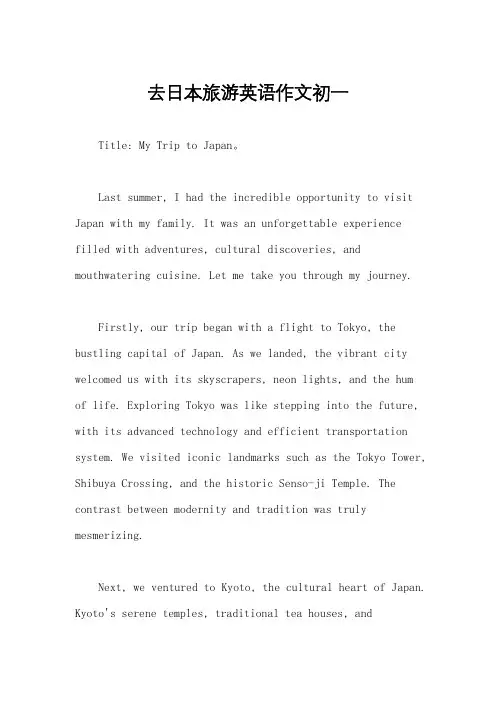 去日本旅游英语作文初一

Title: My Trip to Japan。

Last summer, I had the incredible opportunity to visit Japan with my family. It was an unforgettable experience filled with adventures, cultural discoveries, and mouthwatering cuisine. Let me take you through my journey.

Firstly, our trip began with a flight to Tokyo, the bustling capital of Japan. As we landed, the vibrant city welcomed us with its skyscrapers, neon lights, and the hum of life. Exploring Tokyo was like stepping into the future, with its advanced technology and efficient transportation system. We visited iconic landmarks such as the Tokyo Tower, Shibuya Crossing, and the historic Senso-ji Temple. The contrast between modernity and tradition was truly mesmerizing.

Next, we ventured to Kyoto, the cultural heart of Japan. Kyoto's serene temples, traditional tea houses, and